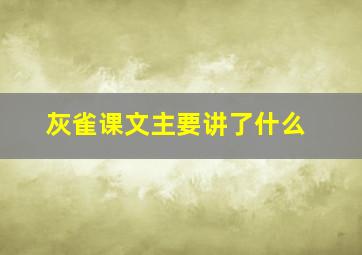 灰雀课文主要讲了什么